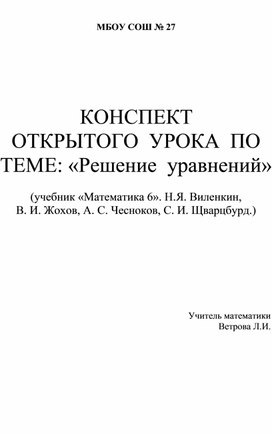 МБОУ СОШ № 27

КОНСПЕКТ ОТКРЫТОГО УРОКА ПО ТЕМЕ: «Решение уравнений»

(учебник «Математика 6». Н.Я. Виленкин, В. И. Жохов, А. С. Чесноков, С. И. Щварцбурд.)

Учитель математики
Ветрова Л.И.